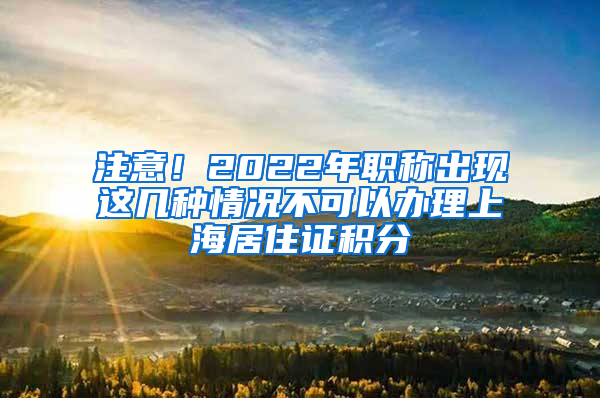 注意！2022年职称出现这几种情况不可以办理上海居住证积分